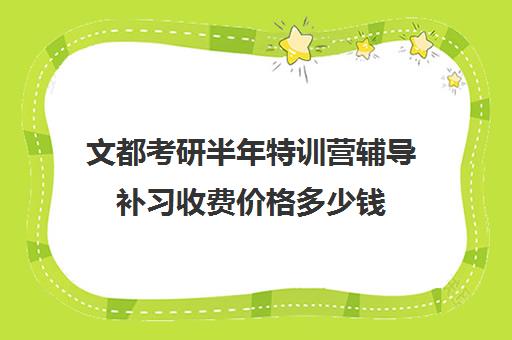 文都考研半年特训营辅导补习收费价格多少钱